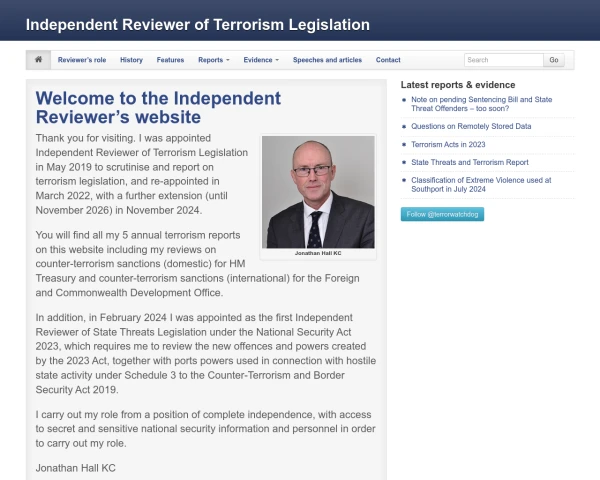 Independent Reviewer of Terrorism Legislation

Reviewer's role History Features Reports Evidence Speeches and articles Contact Search Go

Welcome to the Independent Reviewer's website

Thank you for visiting. I was appointed Independent Reviewer of Terrorism Legislation in May 2019 to scrutinise and report on terrorism legislation, and re-appointed in March 2022, with a further extension (until November 2026) in November 2024.

Jonathan Hall KC

You will find all my 5 annual terrorism reports on this website including my reviews on counter-terrorism sanctions (domestic) for HM Treasury and counter-terrorism sanctions (international) for the Foreign and Commonwealth Development Office.

In addition, in February 2024 I was appointed as the first Independent Reviewer of State Threats Legislation under the National Security Act 2023, which requires me to review the new offences and powers created by the 2023 Act, together with ports powers used in connection with hostile state activity under Schedule 3 to the Counter-Terrorism and Border Security Act 2019.

I carry out my role from a position of complete independence, with access to secret and sensitive national security information and personnel in order to carry out my role.

Jonathan Hall KC

Latest reports & evidence

Note on pending Sentencing Bill and State Threat Offenders – too soon?

Questions on Remotely Stored Data

Terrorism Acts in 2023

State Threats and Terrorism Report

Classification of Extreme Violence used at Southport in July 2024

Follow @terrorwatchdog